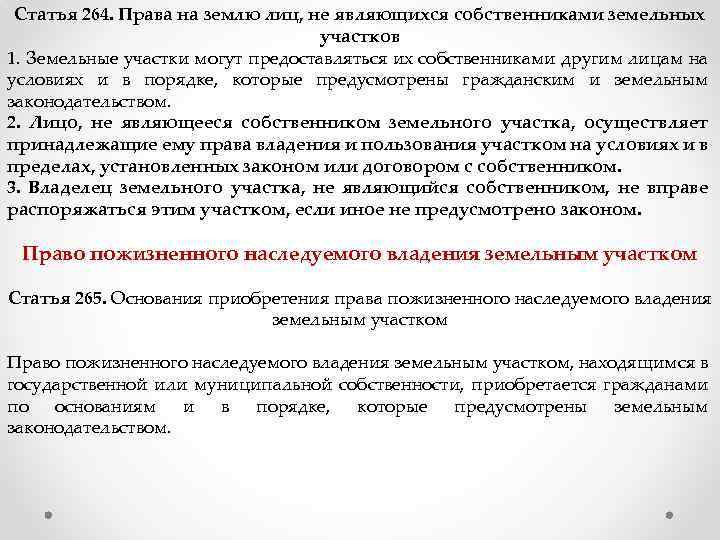 Статья 264. Права на землю лиц, не являющихся собственниками земельных участков

1. Земельные участки могут предоставляться их собственниками другим лицам на условиях и в порядке, которые предусмотрены гражданским и земельным законодательством.
2. Лицо, не являющееся собственником земельного участка, осуществляет принадлежащие ему права владения и пользования участком на условиях и в пределах, установленных законом или договором с собственником.
3. Владелец земельного участка, не являющийся собственником, не вправе распоряжаться этим участком, если иное не предусмотрено законом.

Право пожизненного наследуемого владения земельным участком

Статья 265. Основания приобретения права пожизненного наследуемого владения земельным участком

Право пожизненного наследуемого владения земельным участком, находящимся в государственной или муниципальной собственности, приобретается гражданами по основаниям и в порядке, которые предусмотрены земельным законодательством.